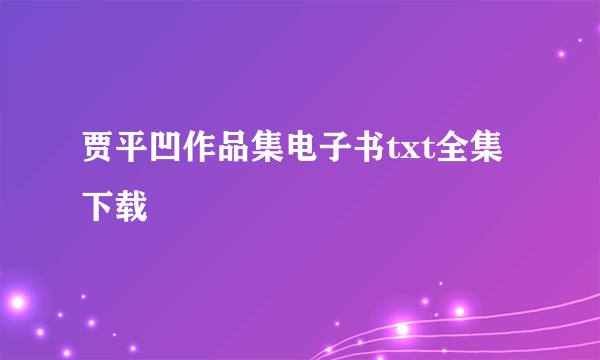 贾平凹作品集电子书txt全集下载